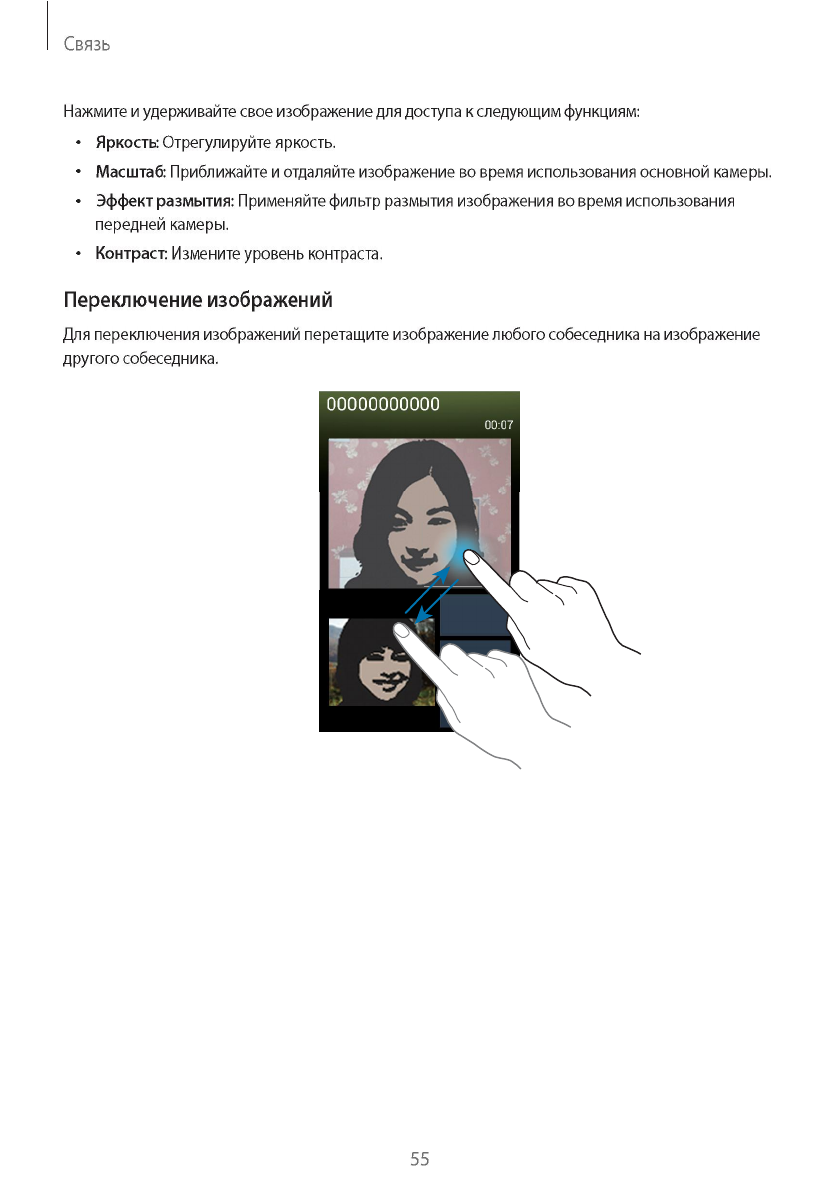 Связь

Нажмите и удерживайте свое изображение для доступа к следующим функциям:

• Яркость: Отрегулируйте яркость.

• Масштаб: Приближайте и отдаляйте изображение во время использования основной камеры.

• Эффект размытия: Применяйте фильтр размытия изображения во время использования передней камеры.

• Контраст: Измените уровень контраста.

Переключение изображений

Для переключения изображений перетащите изображение любого собеседника на изображение другого собеседника.

00000000000
00:07

55